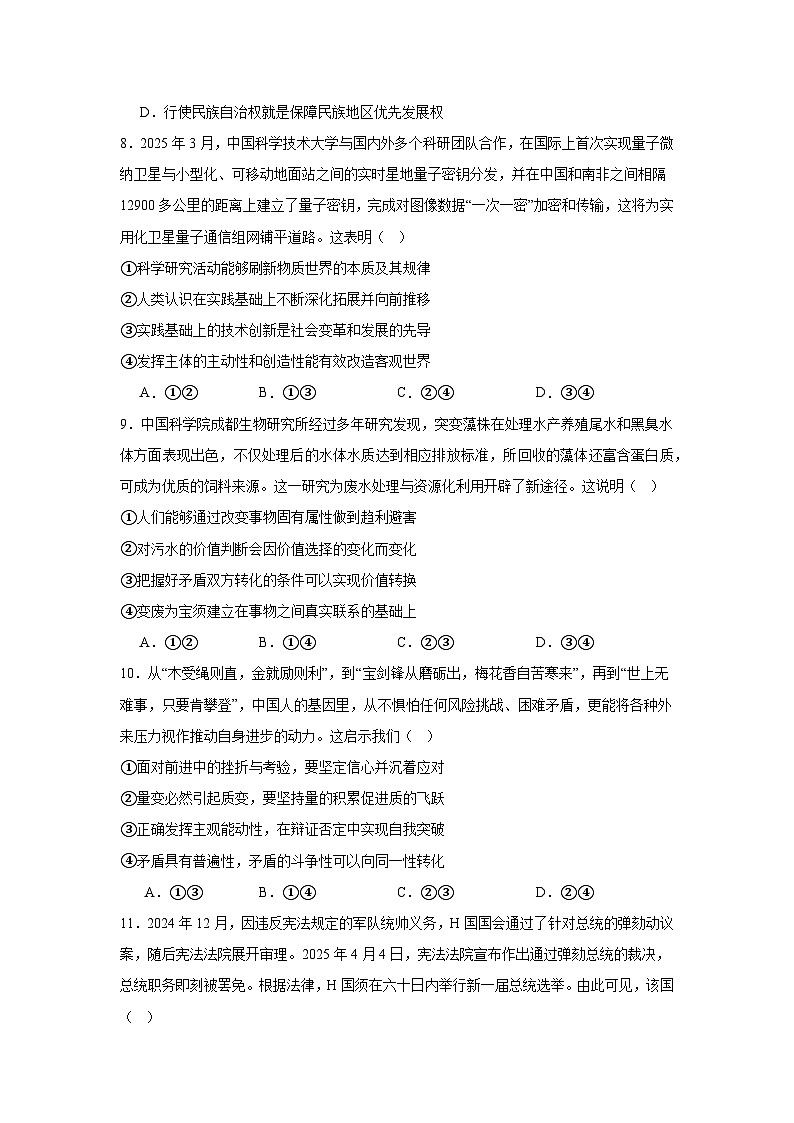 D．行使民族自治权就是保障民族地区优先发展权

8．2025 年 3 月，中国科学技术大学与国内外多个科研团队合作，在国际上首次实现量子微纳卫星与小型化、可移动地面站之间的实时星地量子密钥分发，并在中国和南非之间相隔 12900 多公里的距离上建立了量子密钥，完成对图像数据“一次一密”加密和传输，这将为实用化卫星量子通信组网铺平道路。这表明（　）

①科学研究活动能够刷新物质世界的本质及其规律

②人类认识在实践基础上不断深化拓展并向前推移

③实践基础上的技术创新是社会变革和发展的先导

④发挥主体的主动性和创造性能有效改造客观世界

A．①②　　B．①③　　C．②④　　D．③④

9．中国科学院成都生物研究所经过多年研究发现，突变藻株在处理水产养殖尾水和黑臭水体方面表现出色，不仅处理后的水体水质达到相应排放标准，所回收的藻体还富含蛋白质，可成为优质的饲料来源。这一研究为废水处理与资源化利用开辟了新途径。这说明（　）

①人们能够通过改变事物固有属性做到趋利避害

②对污水的价值判断会因价值选择的变化而变化

③把握好矛盾双方转化的条件可以实现价值转换

④变废为宝须建立在事物之间真实联系的基础上

A．①②　　B．①④　　C．②③　　D．③④

10．从“木受绳则直，金就砺则利”，到“宝剑锋从磨砺出，梅花香自苦寒来”，再到“世上无难事，只要肯攀登”，中国人的基因里，从不惧怕任何风险挑战、困难矛盾，更能将各种外来压力视作推动自身进步的动力。这启示我们（　）

①面对前进中的挫折与考验，要坚定信心并沉着应对

②量变必然引起质变，要坚持量的积累促进质的飞跃

③正确发挥主观能动性，在辩证否定中实现自我突破

④矛盾具有普遍性，矛盾的斗争性可以向同一性转化

A．①③　　B．①④　　C．②③　　D．②④

11．2024 年 12 月，因违反宪法规定的军队统帅义务，H 国国会通过了针对总统的弹劾动议案，随后宪法法院展开审理。2025 年 4 月 4 日，宪法法院宣布作出通过弹劾总统的裁决，总统职务即刻被罢免。根据法律，H 国须在六十日内举行新一届总统选举。由此可见，该国（　）